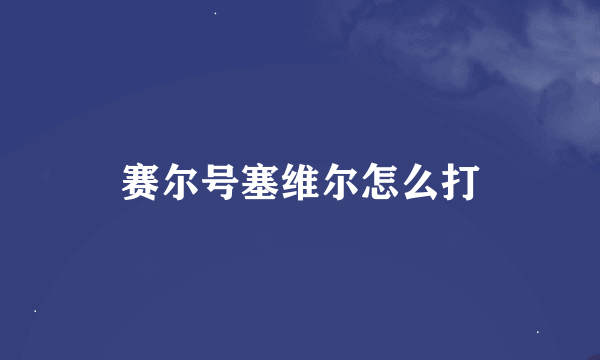 赛尔号塞维尔怎么打